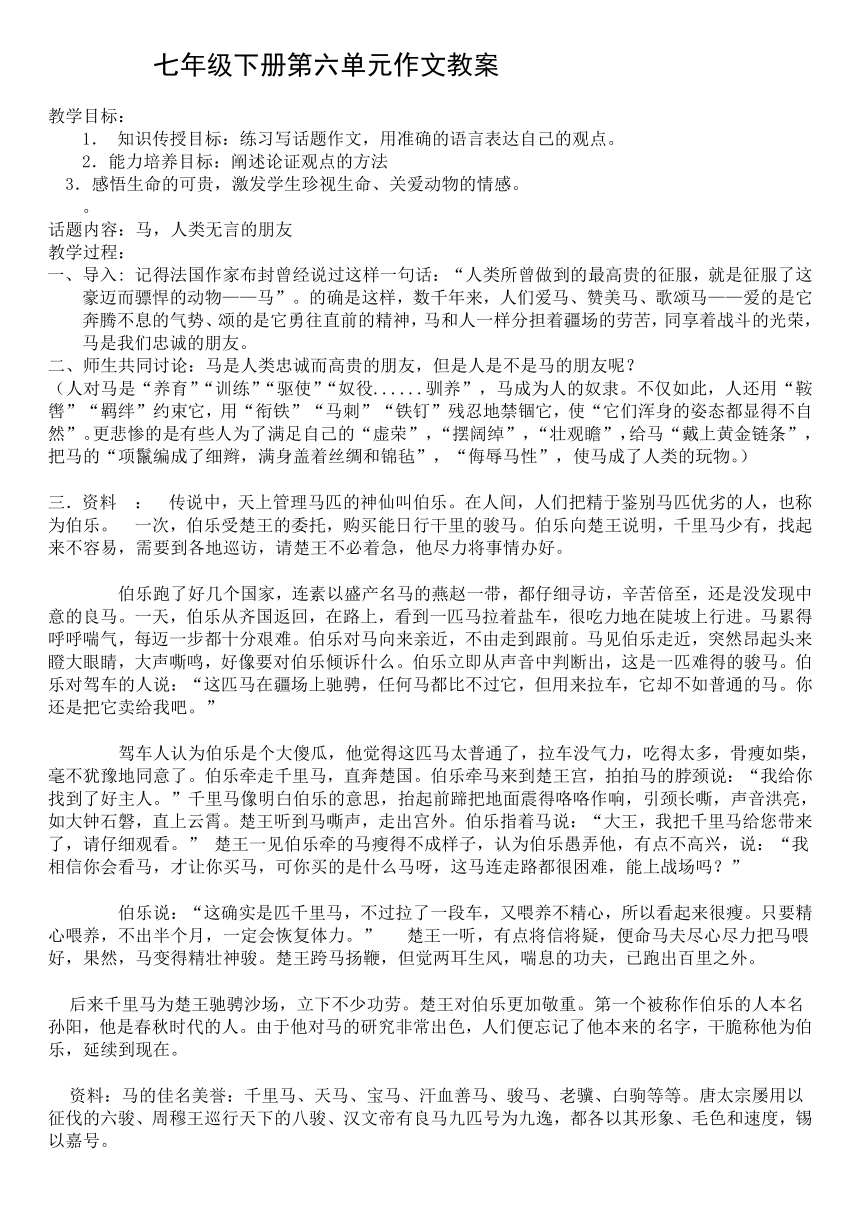 七年级下册第六单元作文教案

教学目标：
1． 知识传授目标：练习写话题作文，用准确的语言表达自己的观点。
2．能力培养目标：阐述论证观点的方法
3．感悟生命的可贵，激发学生珍视生命、关爱动物的情感。
。
话题内容：马，人类无言的朋友
教学过程：
一、导入：记得法国作家布封曾经说过这样一句话：“人类所曾做到的最高贵的征服，就是征服了这豪迈而骠悍的动物——马”。的确是这样，数千年来，人们爱马、赞美马、歌颂马——爱的是它奔腾不息的气势、颂的是它勇往直前的精神，马和人一样分担着疆场的劳苦，同享着战斗的光荣，马是我们忠诚的朋友。
二、师生共同讨论：马是人类忠诚而高贵的朋友，但是人是不是马的朋友呢？
（人对马是“养育”“训练”“驱使”“奴役......驯养”，马成为人的奴隶。不仅如此，人还用“鞍辔”“羁绊”约束它，用“衔铁”“马刺”“铁钉”残忍地禁锢它，使“它们浑身的姿态都显得不自然”。更悲惨的是有些人为了满足自己的“虚荣”，“摆阔绰”，“壮观瞻”，给马“戴上黄金链条”，把马的“项鬣编成了细辫，满身盖着丝绸和锦毡”，“侮辱马性”，使马成了人类的玩物。）

三．资料 ： 传说中，天上管理马匹的神仙叫伯乐。在人间，人们把精于鉴别马匹优劣的人，也称为伯乐。 一次，伯乐受楚王的委托，购买能日行千里的骏马。伯乐向楚王说明，千里马少有，找起来不容易，需要到各地巡访，请楚王不必着急，他尽力将事情办好。

伯乐跑了好几个国家，连素以盛产名马的燕赵一带，都仔细寻访，辛苦倍至，还是没发现中意的良马。一天，伯乐从齐国返回，在路上，看到一匹马拉着盐车，很吃力地在陡坡上行进。马累得呼呼喘气，每迈一步都十分艰难。伯乐对马向来亲近，不由走到跟前。马见伯乐走近，突然昂起头来瞪大眼睛，大声嘶鸣，好像要对伯乐倾诉什么。伯乐立即从声音中判断出，这是一匹难得的骏马。伯乐对驾车的人说：“这匹马在疆场上驰骋，任何马都比不过它，但用来拉车，它却不如普通的马。你还是把它卖给我吧。”

驾车人认为伯乐是个大傻瓜，他觉得这匹马太普通了，拉车没气力，吃得太多，骨瘦如柴，毫不犹豫地同意了。伯乐牵走千里马，直奔楚国。伯乐牵马来到楚王宫，拍拍马的脖颈说：“我给你找到了好主人。”千里马像明白伯乐的意思，抬起前蹄把地面震得咯咯作响，引颈长嘶，声音洪亮，如大钟石磬，直上云霄。楚王听到马嘶声，走出宫外。伯乐指着马说：“大王，我把千里马给您带来了，请仔细观看。” 楚王一见伯乐牵的马瘦得不成样子，认为伯乐愚弄他，有点不高兴，说：“我相信你会看马，才让你买马，可你买的是什么马呀，这马连走路都很困难，能上战场吗？”

伯乐说：“这确实是匹千里马，不过拉了一段车，又喂养不精心，所以看起来很瘦。只要精心喂养，不出半个月，一定会恢复体力。” 楚王一听，有点将信将疑，便命马夫尽心尽力把马喂好，果然，马变得精壮神骏。楚王跨马扬鞭，但觉两耳生风，喘息的功夫，已跑出百里之外。

后来千里马为楚王驰骋沙场，立下不少功劳。楚王对伯乐更加敬重。第一个被称作伯乐的人本名孙阳，他是春秋时代的人。由于他对马的研究非常出色，人们便忘记了他本来的名字，干脆称他为伯乐，延续到现在。

资料：马的佳名美誉：千里马、天马、宝马、汗血善马、骏马、老骥、白驹等等。唐太宗屡用以征伐的六骏、周穆王巡行天下的八骏、汉文帝有良马九匹号为九逸，都各以其形象、毛色和速度，锡以嘉号。